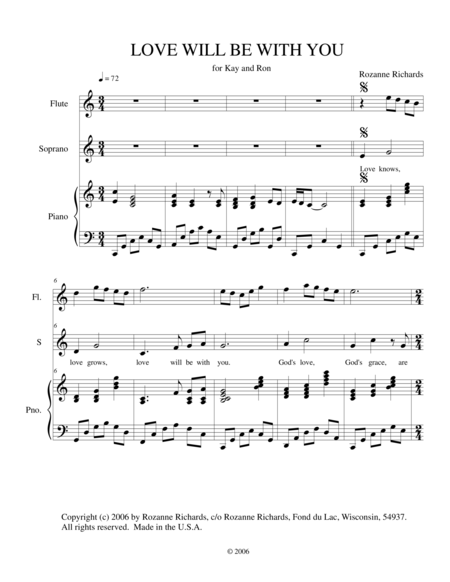 LOVE WILL BE WITH YOU

for Kay and Ron

Rozanne Richards

♩= 72

Flute

Soprano

Love knows,

Piano

6

Fl.

6

S

love grows, love will be with you. God's love, God's grace, are

6

Pno.

Copyright (c) 2006 by Rozanne Richards, c/o Rozanne Richards, Fond du Lac, Wisconsin, 54937. All rights reserved. Made in the U.S.A.

© 2006